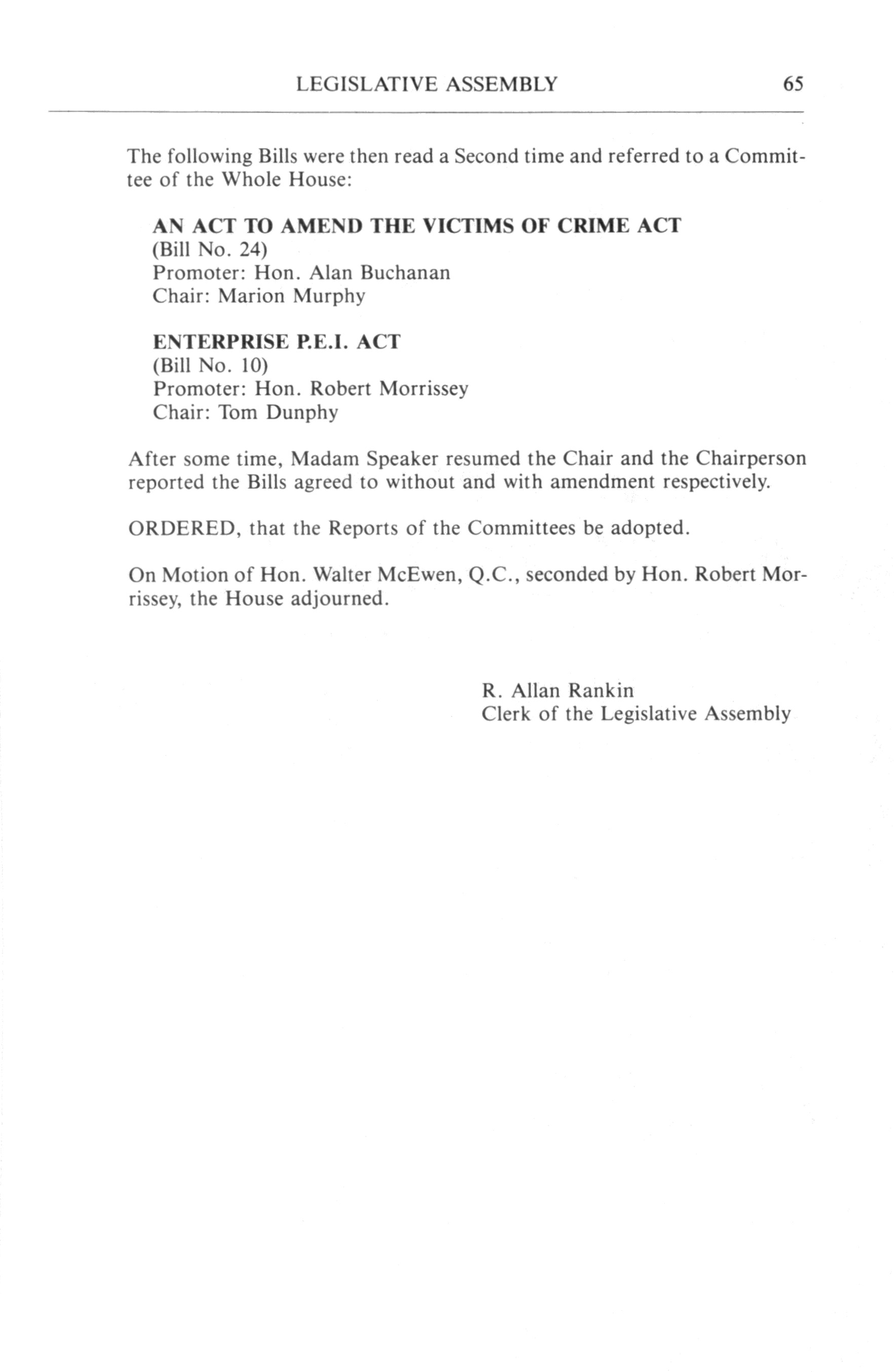 LEGISLATIVE ASSEMBLY 65

The following Bills were then read a Second time and referred to a Committee of the Whole House:

AN ACT TO AMEND THE VICTIMS OF CRIME ACT
(Bill No. 24)
Promoter: Hon. Alan Buchanan
Chair: Marion Murphy

ENTERPRISE P.E.I. ACT
(Bill No. 10)
Promoter: Hon. Robert Morrissey
Chair: Tom Dunphy

After some time, Madam Speaker resumed the Chair and the Chairperson reported the Bills agreed to without and with amendment respectively.

ORDERED, that the Reports of the Committees be adopted.

On Motion of Hon. Walter McEwen, Q.C., seconded by Hon. Robert Morrissey, the House adjourned.

R. Allan Rankin
Clerk of the Legislative Assembly